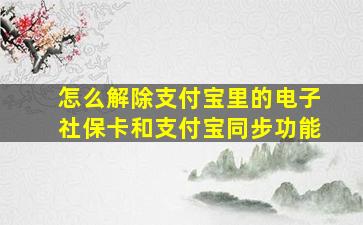 怎么解除支付宝里的电子社保卡和支付宝同步功能